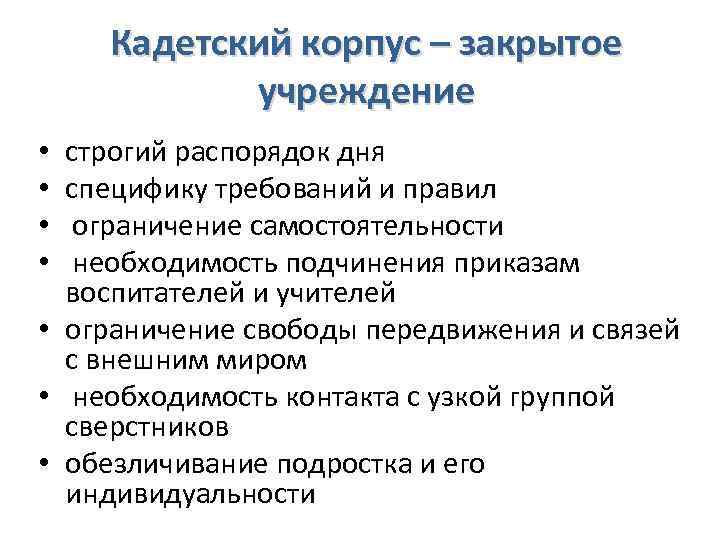 Кадетский корпус – закрытое учреждение

• строгий распорядок дня
• специфику требований и правил
• ограничение самостоятельности
• необходимость подчинения приказам воспитателей и учителей
• ограничение свободы передвижения и связей с внешним миром
• необходимость контакта с узкой группой сверстников
• обезличивание подростка и его индивидуальности